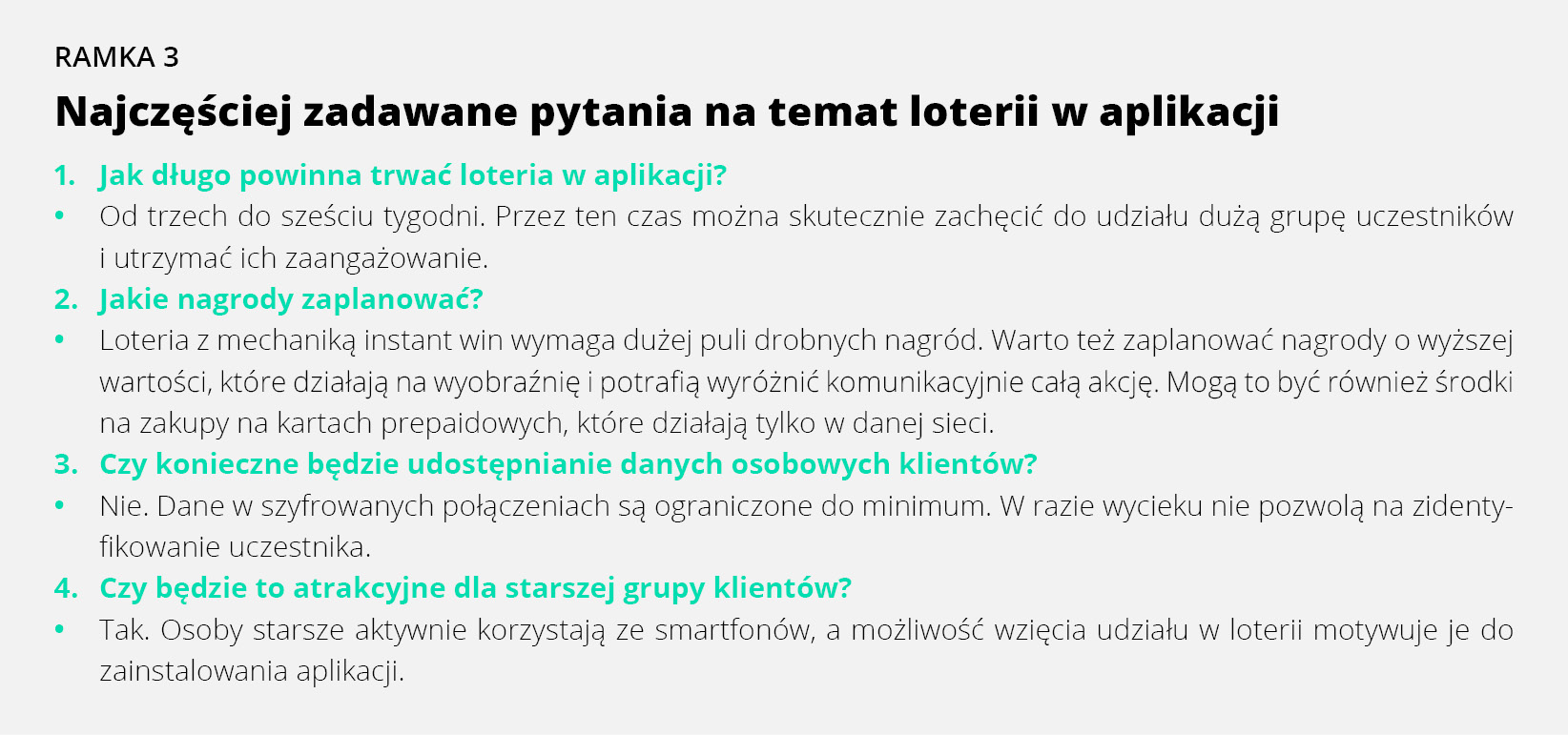 RAMKA 3

Najczęściej zadawane pytania na temat loterii w aplikacji

1. Jak długo powinna trwać loteria w aplikacji?
• Od trzech do sześciu tygodni. Przez ten czas można skutecznie zachęcić do udziału dużą grupę uczestników i utrzymać ich zaangażowanie.
2. Jakie nagrody zaplanować?
• Loteria z mechaniką instant win wymaga dużej puli drobnych nagród. Warto też zaplanować nagrody o wyższej wartości, które działają na wyobraźnię i potrafią wyróżnić komunikacyjnie całą akcję. Mogą to być również środki na zakupy na kartach prepaidowych, które działają tylko w danej sieci.
3. Czy konieczne będzie udostępnianie danych osobowych klientów?
• Nie. Dane w szyfrowanych połączeniach są ograniczone do minimum. W razie wycieku nie pozwolą na zidentyfikowanie uczestnika.
4. Czy będzie to atrakcyjne dla starszej grupy klientów?
• Tak. Osoby starsze aktywnie korzystają ze smartfonów, a możliwość wzięcia udziału w loterii motywuje je do zainstalowania aplikacji.